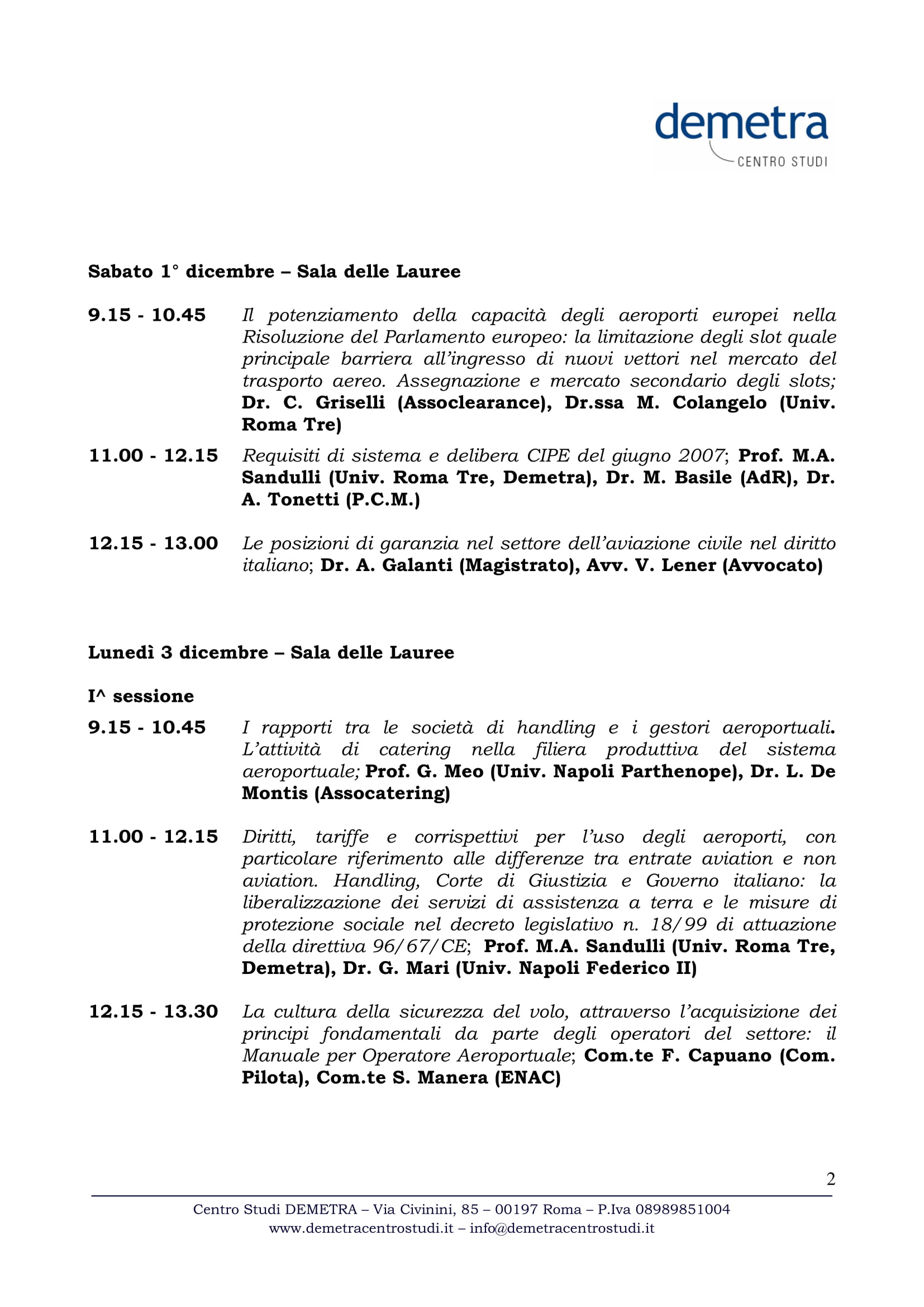 demetra
CENTRO STUDI

Sabato 1° dicembre – Sala delle Lauree

9.15 - 10.45 Il potenziamento della capacità degli aeroporti europei nella Risoluzione del Parlamento europeo: la limitazione degli slot quale principale barriera all'ingresso di nuovi vettori nel mercato del trasporto aereo. Assegnazione e mercato secondario degli slots; Dr. C. Griselli (Assoclearance), Dr.ssa M. Colangelo (Univ. Roma Tre)

11.00 - 12.15 Requisiti di sistema e delibera CIPE del giugno 2007; Prof. M.A. Sandulli (Univ. Roma Tre, Demetra), Dr. M. Basile (AdR), Dr. A. Tonetti (P.C.M.)

12.15 - 13.00 Le posizioni di garanzia nel settore dell'aviazione civile nel diritto italiano; Dr. A. Galanti (Magistrato), Avv. V. Lener (Avvocato)

Lunedì 3 dicembre – Sala delle Lauree

I^ sessione

9.15 - 10.45 I rapporti tra le società di handling e i gestori aeroportuali. L'attività di catering nella filiera produttiva del sistema aeroportuale; Prof. G. Meo (Univ. Napoli Parthenope), Dr. L. De Montis (Assocatering)

11.00 - 12.15 Diritti, tariffe e corrispettivi per l'uso degli aeroporti, con particolare riferimento alle differenze tra entrate aviation e non aviation. Handling, Corte di Giustizia e Governo italiano: la liberalizzazione dei servizi di assistenza a terra e le misure di protezione sociale nel decreto legislativo n. 18/99 di attuazione della direttiva 96/67/CE; Prof. M.A. Sandulli (Univ. Roma Tre, Demetra), Dr. G. Mari (Univ. Napoli Federico II)

12.15 - 13.30 La cultura della sicurezza del volo, attraverso l'acquisizione dei principi fondamentali da parte degli operatori del settore: il Manuale per Operatore Aeroportuale; Com.te F. Capuano (Com. Pilota), Com.te S. Manera (ENAC)

2

Centro Studi DEMETRA – Via Civinini, 85 – 00197 Roma – P.Iva 08989851004
www.demetracentrostudi.it – info@demetracentrostudi.it